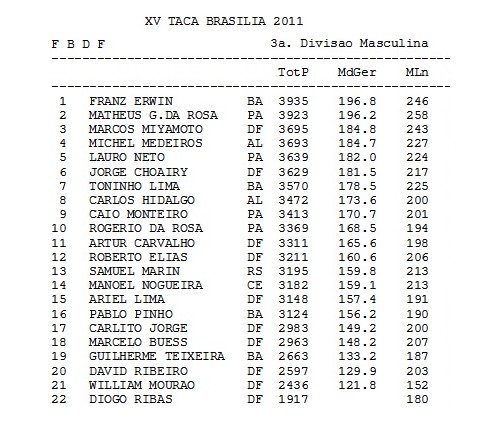 XV TACA BRASILIA 2011

F B D F 3a. Divisao Masculina

| | | | TotP | MdGer | MLn |
|---|---|---|---|---|---|
| 1 | FRANZ ERWIN | BA | 3935 | 196.8 | 246 |
| 2 | MATHEUS G.DA ROSA | PA | 3923 | 196.2 | 258 |
| 3 | MARCOS MIYAMOTO | DF | 3695 | 184.8 | 243 |
| 4 | MICHEL MEDEIROS | AL | 3693 | 184.7 | 227 |
| 5 | LAURO NETO | PA | 3639 | 182.0 | 224 |
| 6 | JORGE CHOAIRY | DF | 3629 | 181.5 | 217 |
| 7 | TONINHO LIMA | BA | 3570 | 178.5 | 225 |
| 8 | CARLOS HIDALGO | AL | 3472 | 173.6 | 200 |
| 9 | CAIO MONTEIRO | PA | 3413 | 170.7 | 201 |
| 10 | ROGERIO DA ROSA | PA | 3369 | 168.5 | 194 |
| 11 | ARTUR CARVALHO | DF | 3311 | 165.6 | 198 |
| 12 | ROBERTO ELIAS | DF | 3211 | 160.6 | 206 |
| 13 | SAMUEL MARIN | RS | 3195 | 159.8 | 213 |
| 14 | MANOEL NOGUEIRA | CE | 3182 | 159.1 | 213 |
| 15 | ARIEL LIMA | DF | 3148 | 157.4 | 191 |
| 16 | PABLO PINHO | BA | 3124 | 156.2 | 190 |
| 17 | CARLITO JORGE | DF | 2983 | 149.2 | 200 |
| 18 | MARCELO BUESS | DF | 2963 | 148.2 | 207 |
| 19 | GUILHERME TEIXEIRA | BA | 2663 | 133.2 | 187 |
| 20 | DAVID RIBEIRO | DF | 2597 | 129.9 | 203 |
| 21 | WILLIAM MOURAO | DF | 2436 | 121.8 | 152 |
| 22 | DIOGO RIBAS | DF | 1917 | | 180 |